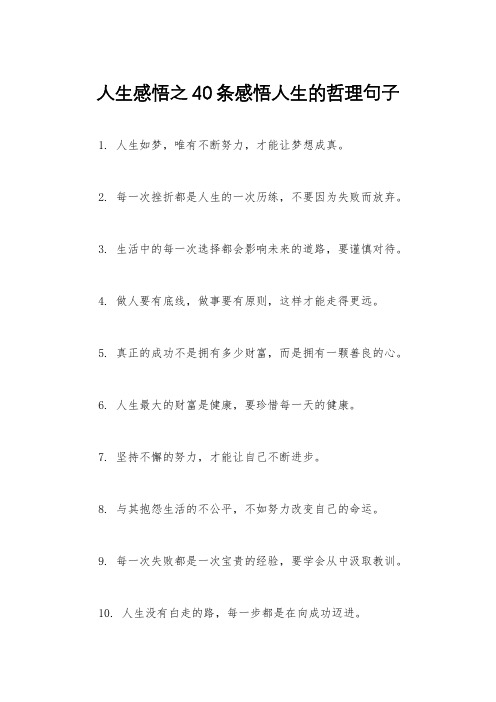 人生感悟之40条感悟人生的哲理句子

1. 人生如梦，唯有不断努力，才能让梦想成真。

2. 每一次挫折都是人生的一次历练，不要因为失败而放弃。

3. 生活中的每一次选择都会影响未来的道路，要谨慎对待。

4. 做人要有底线，做事要有原则，这样才能走得更远。

5. 真正的成功不是拥有多少财富，而是拥有一颗善良的心。

6. 人生最大的财富是健康，要珍惜每一天的健康。

7. 坚持不懈的努力，才能让自己不断进步。

8. 与其抱怨生活的不公平，不如努力改变自己的命运。

9. 每一次失败都是一次宝贵的经验，要学会从中汲取教训。

10. 人生没有白走的路，每一步都是在向成功迈进。